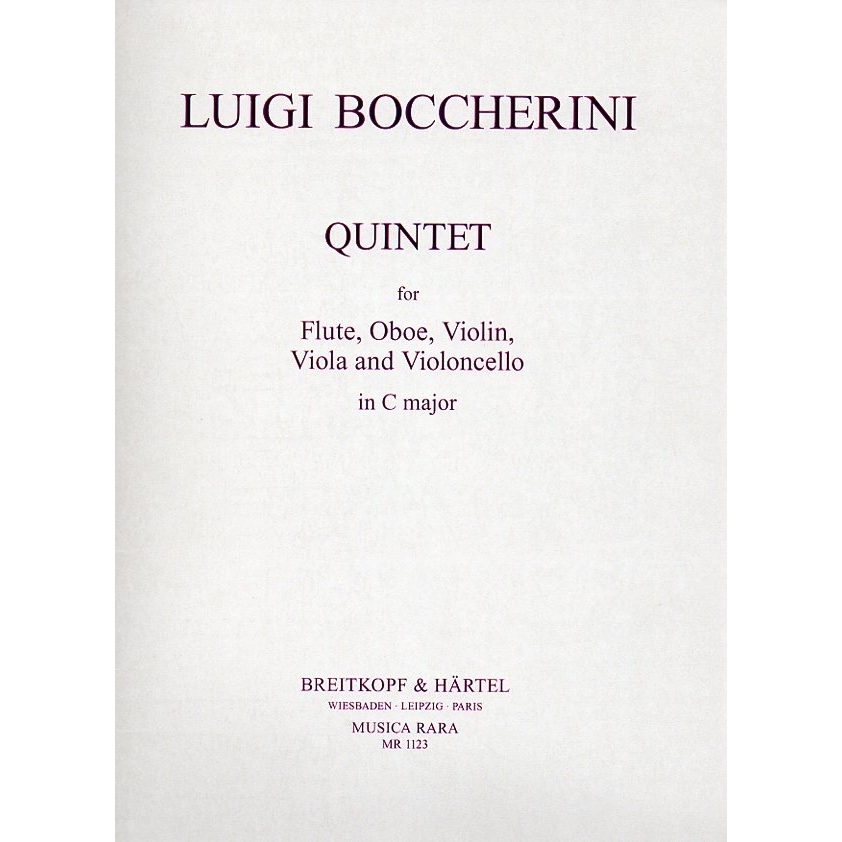 LUIGI BOCCHERINI

QUINTET

for

Flute, Oboe, Violin,
Viola and Violoncello

in C major

BREITKOPF & HÄRTEL
WIESBADEN · LEIPZIG · PARIS
MUSICA RARA
MR 1123